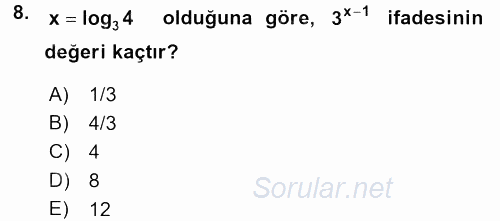 8. $x = \log_3 4$ olduğuna göre, $3^{x-1}$ ifadesinin değeri kaçtır?

A) 1/3
B) 4/3
C) 4
D) 8
E) 12

Sorular.net